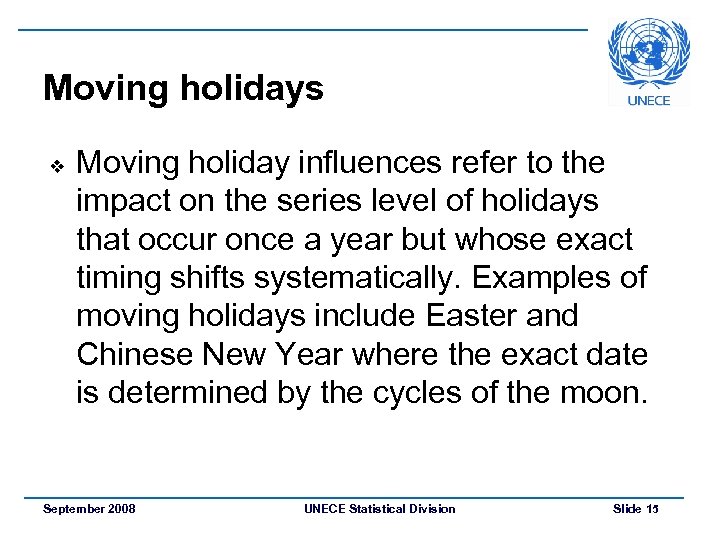 UNECE

Moving holidays

❖ Moving holiday influences refer to the impact on the series level of holidays that occur once a year but whose exact timing shifts systematically. Examples of moving holidays include Easter and Chinese New Year where the exact date is determined by the cycles of the moon.

September 2008

UNECE Statistical Division

Slide 15